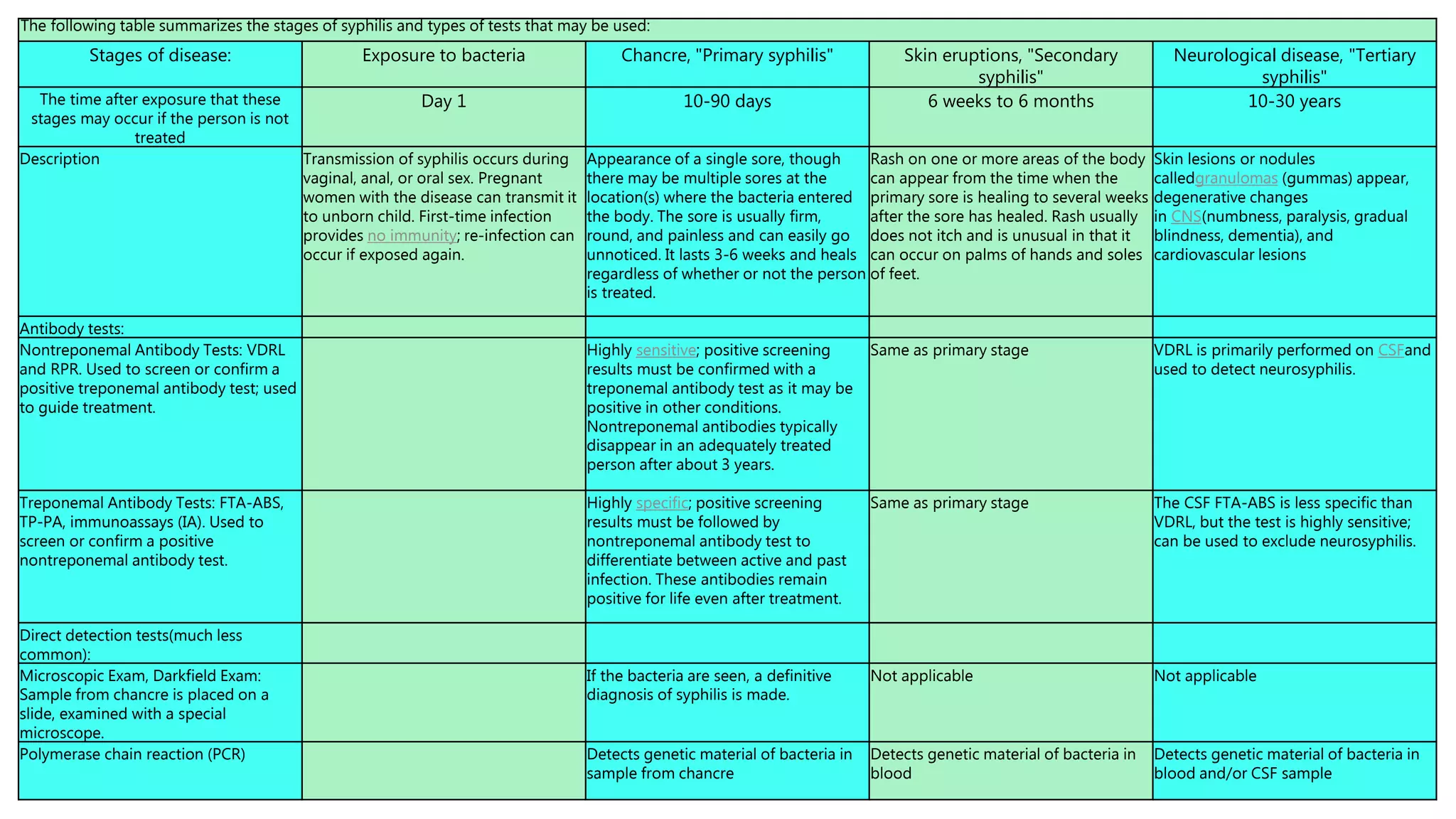 The following table summarizes the stages of syphilis and types of tests that may be used:

| Stages of disease: | Exposure to bacteria | Chancre, "Primary syphilis" | Skin eruptions, "Secondary syphilis" | Neurological disease, "Tertiary syphilis" |
|---|---|---|---|---|
| The time after exposure that these stages may occur if the person is not treated | Day 1 | 10-90 days | 6 weeks to 6 months | 10-30 years |
| Description | Transmission of syphilis occurs during vaginal, anal, or oral sex. Pregnant women with the disease can transmit it to unborn child. First-time infection provides no immunity; re-infection can occur if exposed again. | Appearance of a single sore, though there may be multiple sores at the location(s) where the bacteria entered the body. The sore is usually firm, round, and painless and can easily go unnoticed. It lasts 3-6 weeks and heals regardless of whether or not the person is treated. | Rash on one or more areas of the body can appear from the time when the primary sore is healing to several weeks after the sore has healed. Rash usually does not itch and is unusual in that it can occur on palms of hands and soles of feet. | Skin lesions or nodules calledgranulomas (gummas) appear, degenerative changes in CNS(numbness, paralysis, gradual blindness, dementia), and cardiovascular lesions |
| Antibody tests: | | | | |
| Nontreponemal Antibody Tests: VDRL and RPR. Used to screen or confirm a positive treponemal antibody test; used to guide treatment. | | Highly sensitive; positive screening results must be confirmed with a treponemal antibody test as it may be positive in other conditions. Nontreponemal antibodies typically disappear in an adequately treated person after about 3 years. | Same as primary stage | VDRL is primarily performed on CSFand used to detect neurosyphilis. |
| Treponemal Antibody Tests: FTA-ABS, TP-PA, immunoassays (IA). Used to screen or confirm a positive nontreponemal antibody test. | | Highly specific; positive screening results must be followed by nontreponemal antibody test to differentiate between active and past infection. These antibodies remain positive for life even after treatment. | Same as primary stage | The CSF FTA-ABS is less specific than VDRL, but the test is highly sensitive; can be used to exclude neurosyphilis. |
| Direct detection tests(much less common): | | | | |
| Microscopic Exam, Darkfield Exam: Sample from chancre is placed on a slide, examined with a special microscope. | | If the bacteria are seen, a definitive diagnosis of syphilis is made. | Not applicable | Not applicable |
| Polymerase chain reaction (PCR) | | Detects genetic material of bacteria in sample from chancre | Detects genetic material of bacteria in blood | Detects genetic material of bacteria in blood and/or CSF sample |